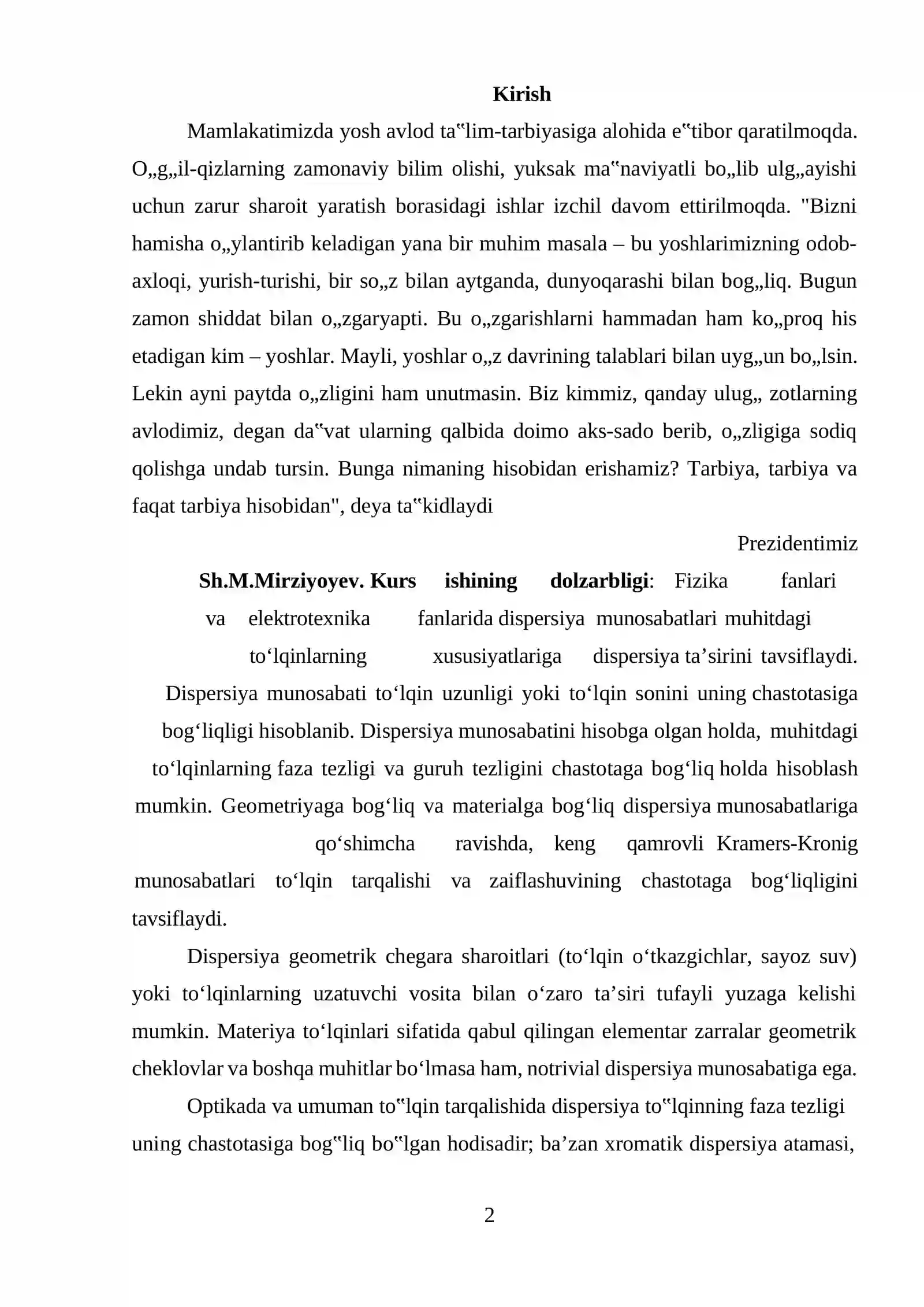 Kirish

Mamlakatimizda yosh avlod ta‟lim-tarbiyasiga alohida e‟tibor qaratilmoqda. O„g„il-qizlarning zamonaviy bilim olishi, yuksak ma‟naviyatli bo„lib ulg„ayishi uchun zarur sharoit yaratish borasidagi ishlar izchil davom ettirilmoqda. "Bizni hamisha o„ylantirib keladigan yana bir muhim masala – bu yoshlarimizning odob-axloqi, yurish-turishi, bir so„z bilan aytganda, dunyoqarashi bilan bog„liq. Bugun zamon shiddat bilan o„zgaryapti. Bu o„zgarishlarni hammadan ham ko„proq his etadigan kim – yoshlar. Mayli, yoshlar o„z davrining talablari bilan uyg„un bo„lsin. Lekin ayni paytda o„zligini ham unutmasin. Biz kimmiz, qanday ulug„ zotlarning avlodimiz, degan da‟vat ularning qalbida doimo aks-sado berib, o„zligiga sodiq qolishga undab tursin. Bunga nimaning hisobidan erishamiz? Tarbiya, tarbiya va faqat tarbiya hisobidan", deya ta‟kidlaydi

Prezidentimiz

Sh.M.Mirziyoyev. Kurs ishining dolzarbligi: Fizika fanlari va elektrotexnika fanlarida dispersiya munosabatlari muhitdagi to‘lqinlarning xususiyatlariga dispersiya ta’sirini tavsiflaydi. Dispersiya munosabati to‘lqin uzunligi yoki to‘lqin sonini uning chastotasiga bog‘liqligi hisoblanib. Dispersiya munosabatini hisobga olgan holda, muhitdagi to‘lqinlarning faza tezligi va guruh tezligini chastotaga bog‘liq holda hisoblash mumkin. Geometriyaga bog‘liq va materialga bog‘liq dispersiya munosabatlariga qo‘shimcha ravishda, keng qamrovli Kramers-Kronig munosabatlari to‘lqin tarqalishi va zaiflashuvining chastotaga bog‘liqligini tavsiflaydi.

Dispersiya geometrik chegara sharoitlari (to‘lqin o‘tkazgichlar, sayoz suv) yoki to‘lqinlarning uzatuvchi vosita bilan o‘zaro ta’siri tufayli yuzaga kelishi mumkin. Materiya to‘lqinlari sifatida qabul qilingan elementar zarralar geometrik cheklovlar va boshqa muhitlar bo‘lmasa ham, notrivial dispersiya munosabatiga ega.

Optikada va umuman to‟lqin tarqalishida dispersiya to‟lqinning faza tezligi uning chastotasiga bog‟liq bo‟lgan hodisadir; ba’zan xromatik dispersiya atamasi,

2